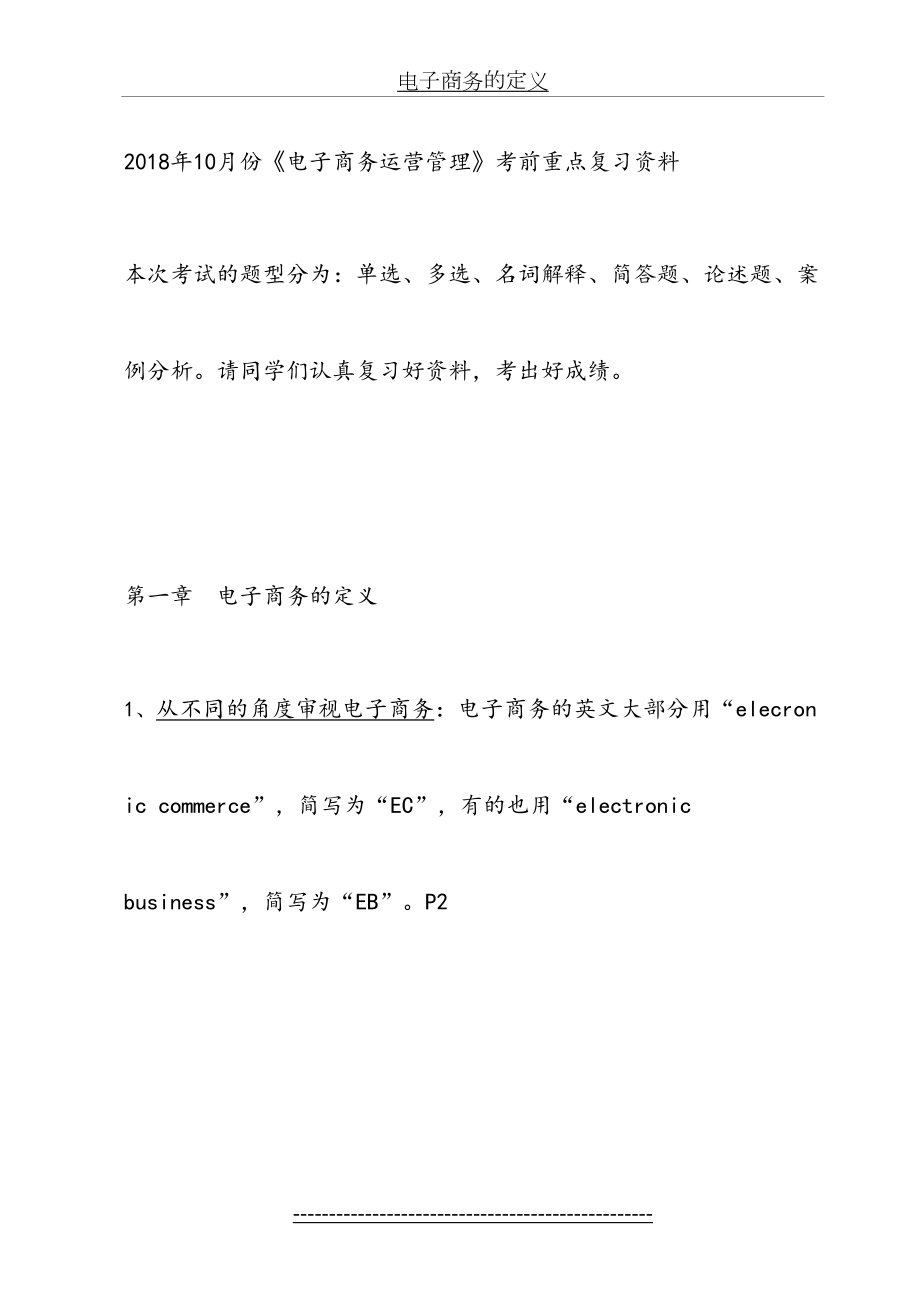 电子商务的定义

2018年10月份《电子商务运营管理》考前重点复习资料

本次考试的题型分为：单选、多选、名词解释、简答题、论述题、案例分析。请同学们认真复习好资料，考出好成绩。

第一章　电子商务的定义

1、从不同的角度审视电子商务：电子商务的英文大部分用“elecronic commerce”，简写为“EC”，有的也用“electronic business”，简写为“EB”。P2

------------------------------------------------